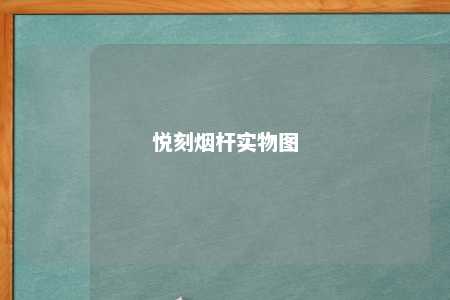 悦刻烟杆实物图